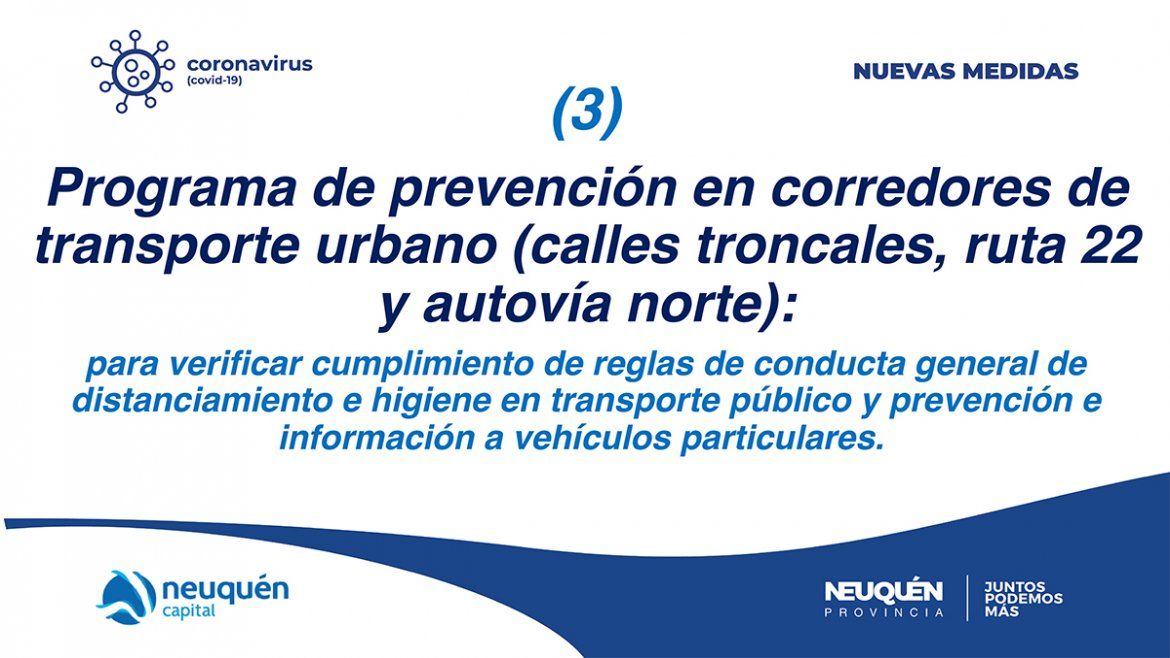 coronavirus
(covid-19)

NUEVAS MEDIDAS

(3)

Programa de prevención en corredores de transporte urbano (calles troncales, ruta 22 y autovía norte):

para verificar cumplimiento de reglas de conducta general de distanciamiento e higiene en transporte público y prevención e información a vehículos particulares.

neuquén
capital

NEUQUÉN
PROVINCIA

JUNTOS
PODEMOS
MÁS